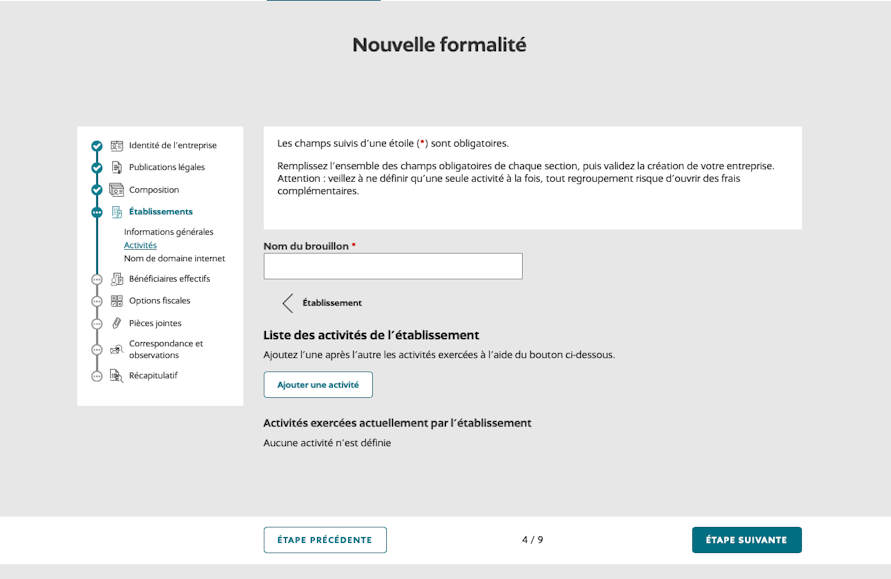 Nouvelle formalité

Identité de l'entreprise
Publications légales
Composition
Établissements
Informations générales
Activités
Nom de domaine internet
Bénéficiaires effectifs
Options fiscales
Pièces jointes
Correspondance et observations
Récapitulatif

Les champs suivis d'une étoile (*) sont obligatoires.

Remplissez l'ensemble des champs obligatoires de chaque section, puis validez la création de votre entreprise. Attention : veillez à ne définir qu'une seule activité à la fois, tout regroupement risque d'ouvrir des frais complémentaires.

Nom du brouillon *

Établissement

Liste des activités de l'établissement
Ajoutez l'une après l'autre les activités exercées à l'aide du bouton ci-dessous.

Ajouter une activité

Activités exercées actuellement par l'établissement
Aucune activité n'est définie

ÉTAPE PRÉCÉDENTE
4 / 9
ÉTAPE SUIVANTE